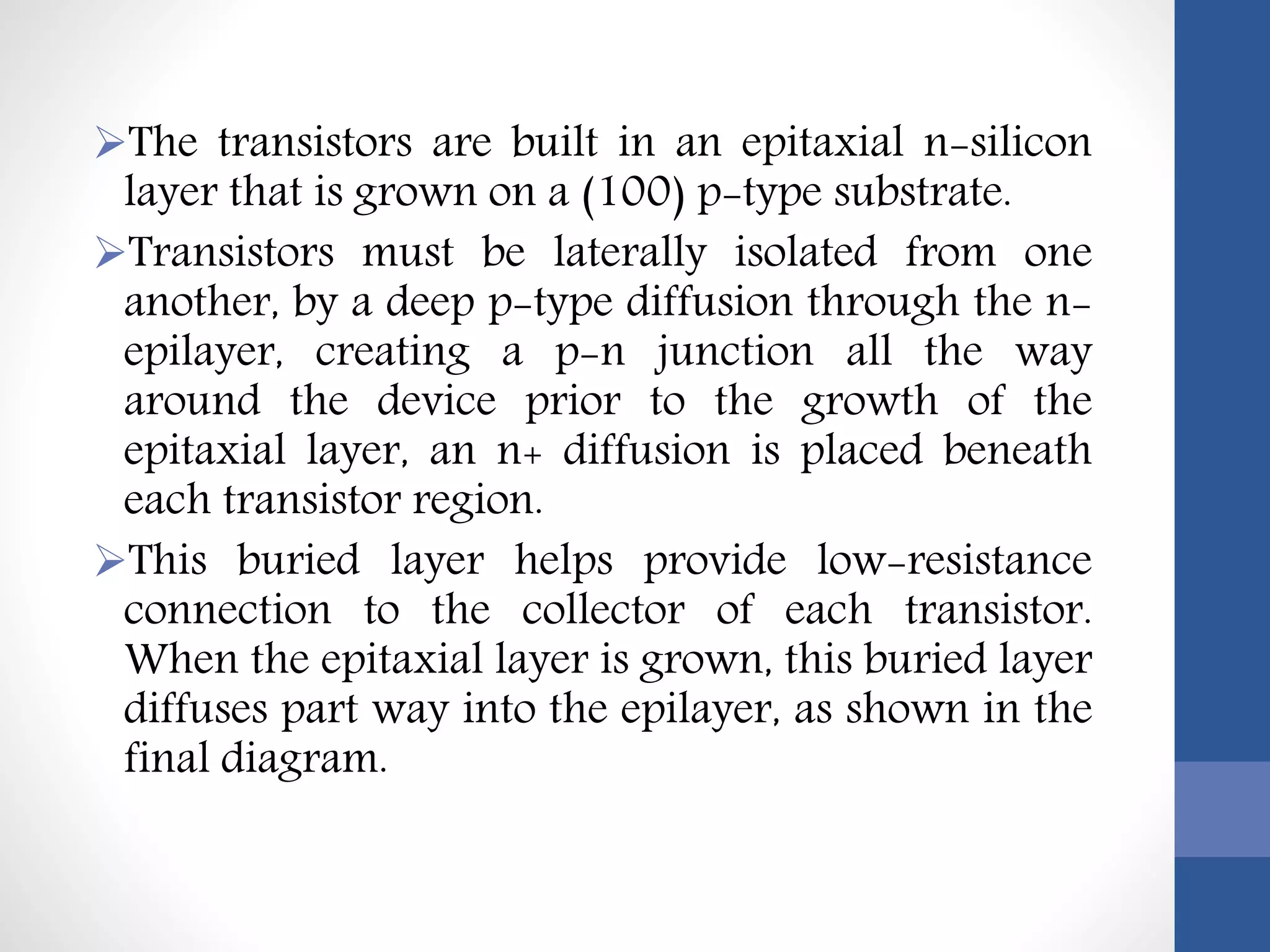 ➢The transistors are built in an epitaxial n-silicon layer that is grown on a (100) p-type substrate.

➢Transistors must be laterally isolated from one another, by a deep p-type diffusion through the n-epilayer, creating a p-n junction all the way around the device prior to the growth of the epitaxial layer, an n+ diffusion is placed beneath each transistor region.

➢This buried layer helps provide low-resistance connection to the collector of each transistor. When the epitaxial layer is grown, this buried layer diffuses part way into the epilayer, as shown in the final diagram.